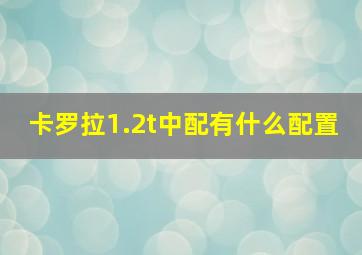 卡罗拉1.2t中配有什么配置